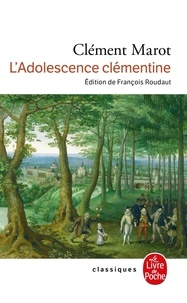 Clément Marot
L'Adolescence clémentine
Édition de François Roudaut

classiques

Le Livre de Poche